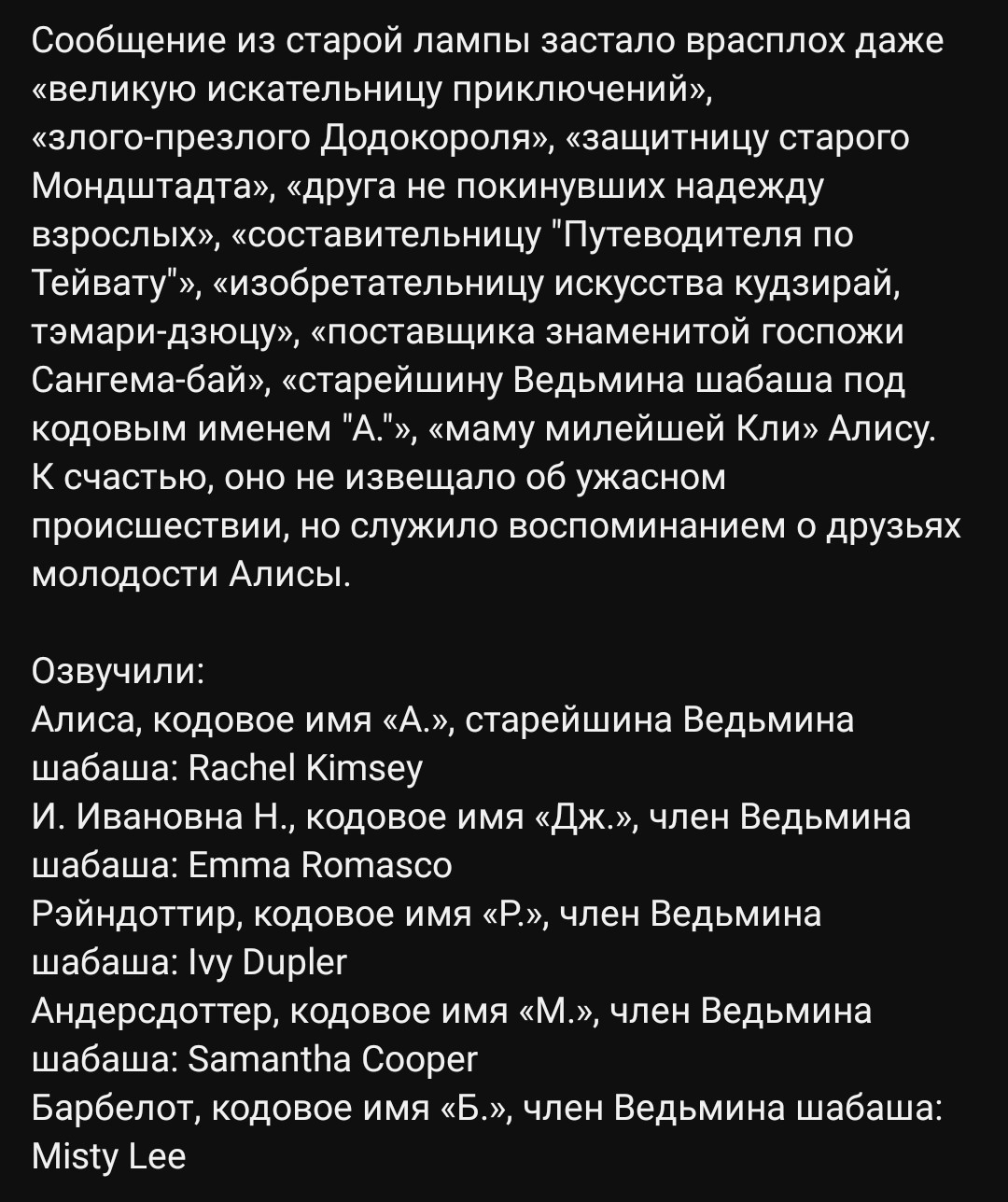 Сообщение из старой лампы застало врасплох даже «великую искательницу приключений», «злого-презлого Додокороля», «защитницу старого Мондштадта», «друга не покинувших надежду взрослых», «составительницу "Путеводителя по Тейвату"», «изобретательницу искусства кудзирай, тэмари-дзюцу», «поставщика знаменитой госпожи Сангема-бай», «старейшину Ведьмина шабаша под кодовым именем "А."», «маму милейшей Кли» Алису. К счастью, оно не извещало об ужасном происшествии, но служило воспоминанием о друзьях молодости Алисы.

Озвучили:
Алиса, кодовое имя «А.», старейшина Ведьмина шабаша: Rachel Kimsey
И. Ивановна Н., кодовое имя «Дж.», член Ведьмина шабаша: Emma Romasco
Рэйндоттир, кодовое имя «Р.», член Ведьмина шабаша: Ivy Dupler
Андерсдоттер, кодовое имя «М.», член Ведьмина шабаша: Samantha Cooper
Барбелот, кодовое имя «Б.», член Ведьмина шабаша: Misty Lee